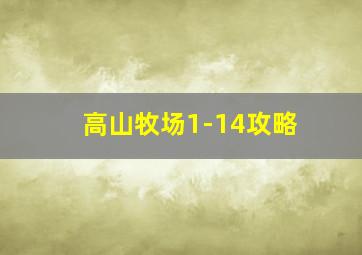 高山牧场1-14攻略